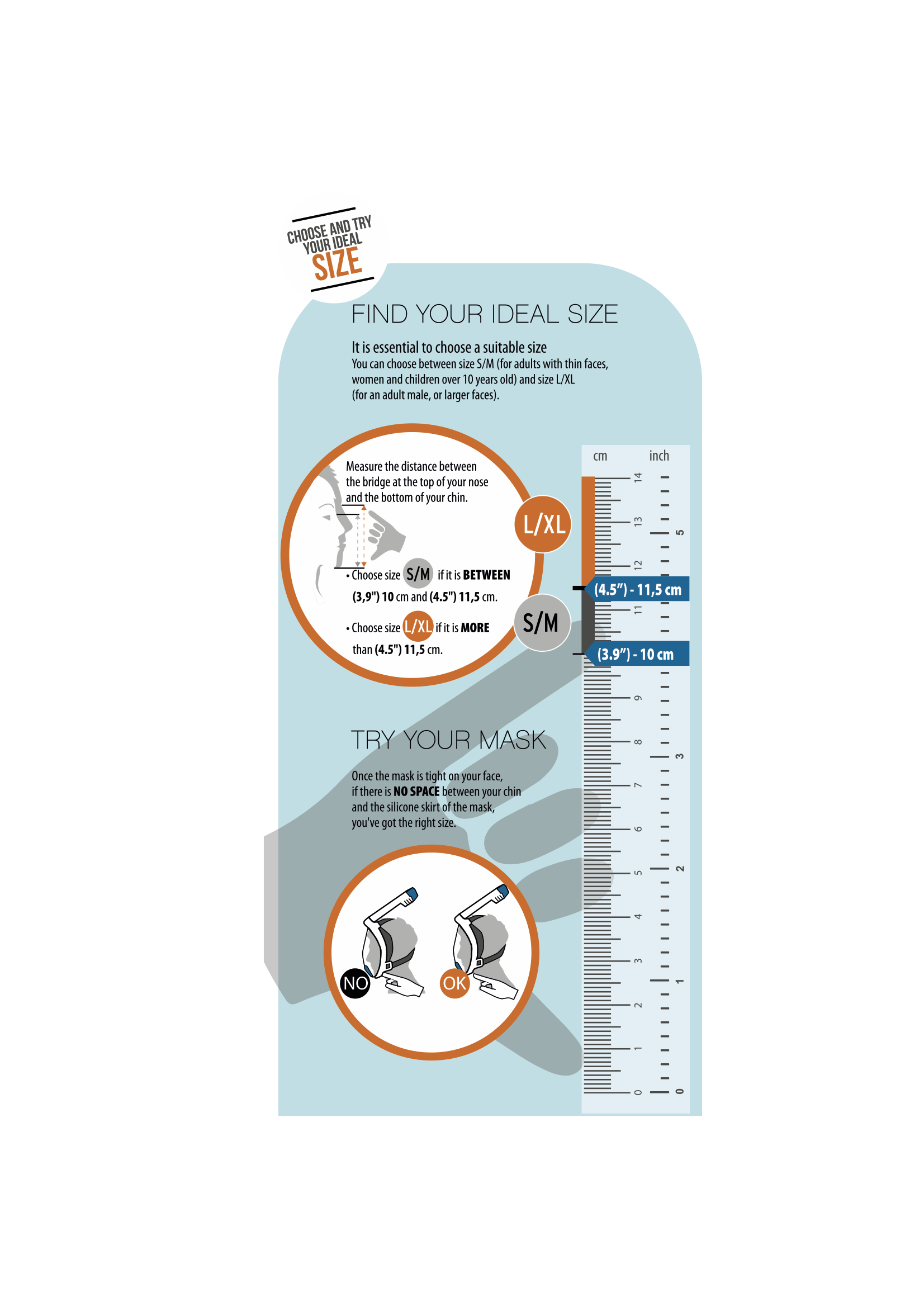 CHOOSE AND TRY YOUR IDEAL SIZE

FIND YOUR IDEAL SIZE

It is essential to choose a suitable size
You can choose between size S/M (for adults with thin faces, women and children over 10 years old) and size L/XL (for an adult male, or larger faces).

Measure the distance between the bridge at the top of your nose and the bottom of your chin.

• Choose size S/M if it is BETWEEN (3,9") 10 cm and (4.5") 11,5 cm.

• Choose size L/XL if it is MORE than (4.5") 11,5 cm.

L/XL

S/M

cm inch

14 13 12 11 9 8 7 6 5 4 3 2 1 0

5 3 2 1 0

(4.5") - 11,5 cm

(3.9") - 10 cm

TRY YOUR MASK

Once the mask is tight on your face, if there is NO SPACE between your chin and the silicone skirt of the mask, you've got the right size.

NO OK